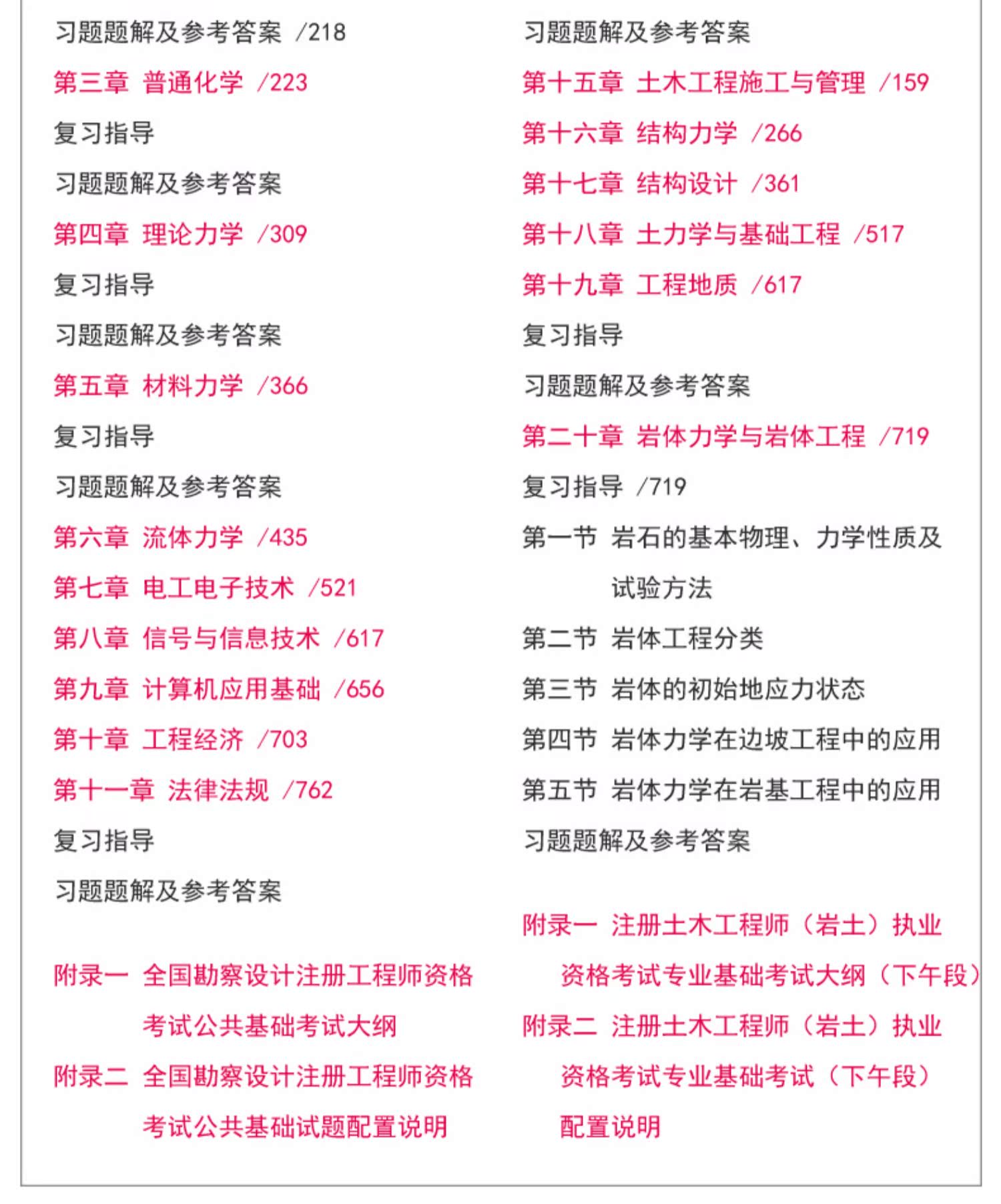 习题题解及参考答案 /218

第三章 普通化学 /223

复习指导

习题题解及参考答案

第四章 理论力学 /309

复习指导

习题题解及参考答案

第五章 材料力学 /366

复习指导

习题题解及参考答案

第六章 流体力学 /435

第七章 电工电子技术 /521

第八章 信号与信息技术 /617

第九章 计算机应用基础 /656

第十章 工程经济 /703

第十一章 法律法规 /762

复习指导

习题题解及参考答案

附录一 全国勘察设计注册工程师资格考试公共基础考试大纲

附录二 全国勘察设计注册工程师资格考试公共基础试题配置说明

习题题解及参考答案

第十五章 土木工程施工与管理 /159

第十六章 结构力学 /266

第十七章 结构设计 /361

第十八章 土力学与基础工程 /517

第十九章 工程地质 /617

复习指导

习题题解及参考答案

第二十章 岩体力学与岩体工程 /719

复习指导 /719

第一节 岩石的基本物理、力学性质及试验方法

第二节 岩体工程分类

第三节 岩体的初始地应力状态

第四节 岩体力学在边坡工程中的应用

第五节 岩体力学在岩基工程中的应用

习题题解及参考答案

附录一 注册土木工程师（岩土）执业资格考试专业基础考试大纲（下午段）

附录二 注册土木工程师（岩土）执业资格考试专业基础考试（下午段）配置说明